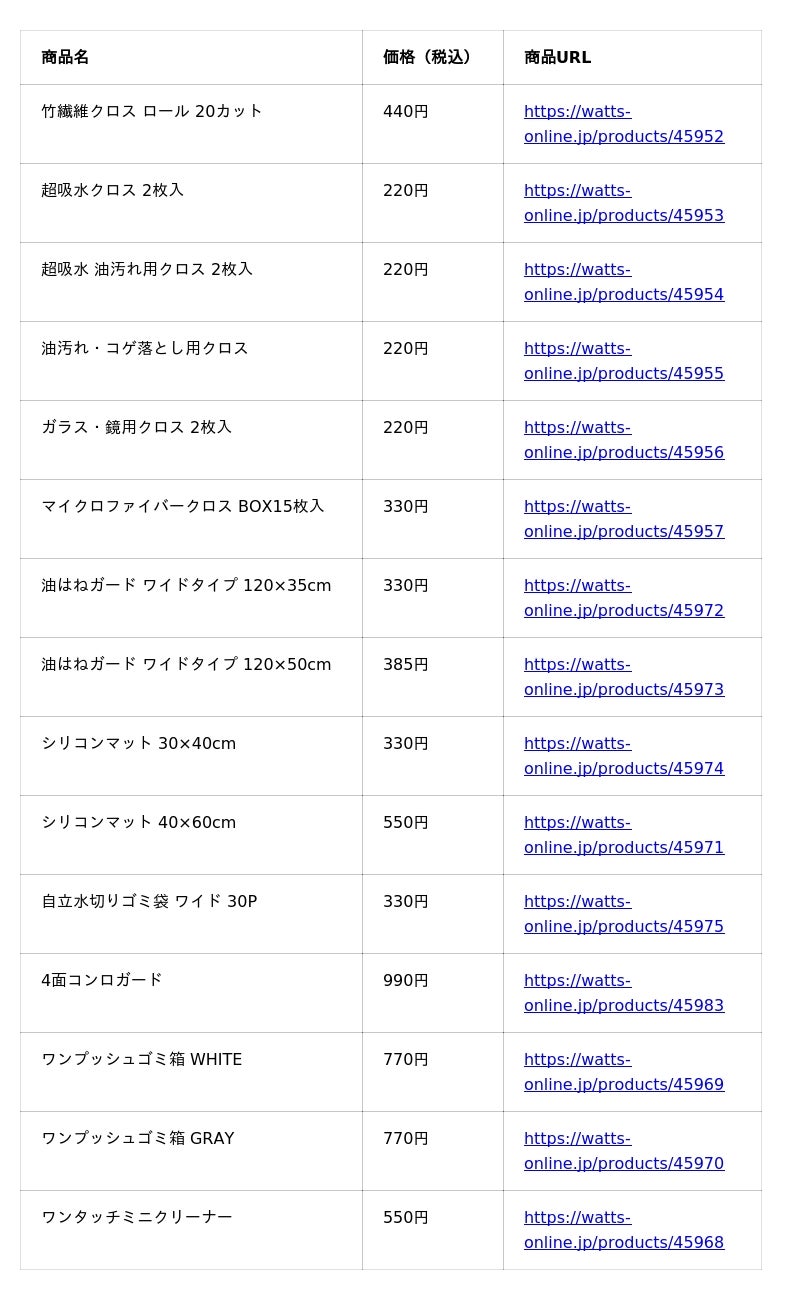 | 商品名 | 価格（税込） | 商品URL |
|---|---|---|
| 竹繊維クロス ロール 20カット | 440円 | https://watts-online.jp/products/45952 |
| 超吸水クロス 2枚入 | 220円 | https://watts-online.jp/products/45953 |
| 超吸水 油汚れ用クロス 2枚入 | 220円 | https://watts-online.jp/products/45954 |
| 油汚れ・コゲ落とし用クロス | 220円 | https://watts-online.jp/products/45955 |
| ガラス・鏡用クロス 2枚入 | 220円 | https://watts-online.jp/products/45956 |
| マイクロファイバークロス BOX15枚入 | 330円 | https://watts-online.jp/products/45957 |
| 油はねガード ワイドタイプ 120×35cm | 330円 | https://watts-online.jp/products/45972 |
| 油はねガード ワイドタイプ 120×50cm | 385円 | https://watts-online.jp/products/45973 |
| シリコンマット 30×40cm | 330円 | https://watts-online.jp/products/45974 |
| シリコンマット 40×60cm | 550円 | https://watts-online.jp/products/45971 |
| 自立水切りゴミ袋 ワイド 30P | 330円 | https://watts-online.jp/products/45975 |
| 4面コンロガード | 990円 | https://watts-online.jp/products/45983 |
| ワンプッシュゴミ箱 WHITE | 770円 | https://watts-online.jp/products/45969 |
| ワンプッシュゴミ箱 GRAY | 770円 | https://watts-online.jp/products/45970 |
| ワンタッチミニクリーナー | 550円 | https://watts-online.jp/products/45968 |